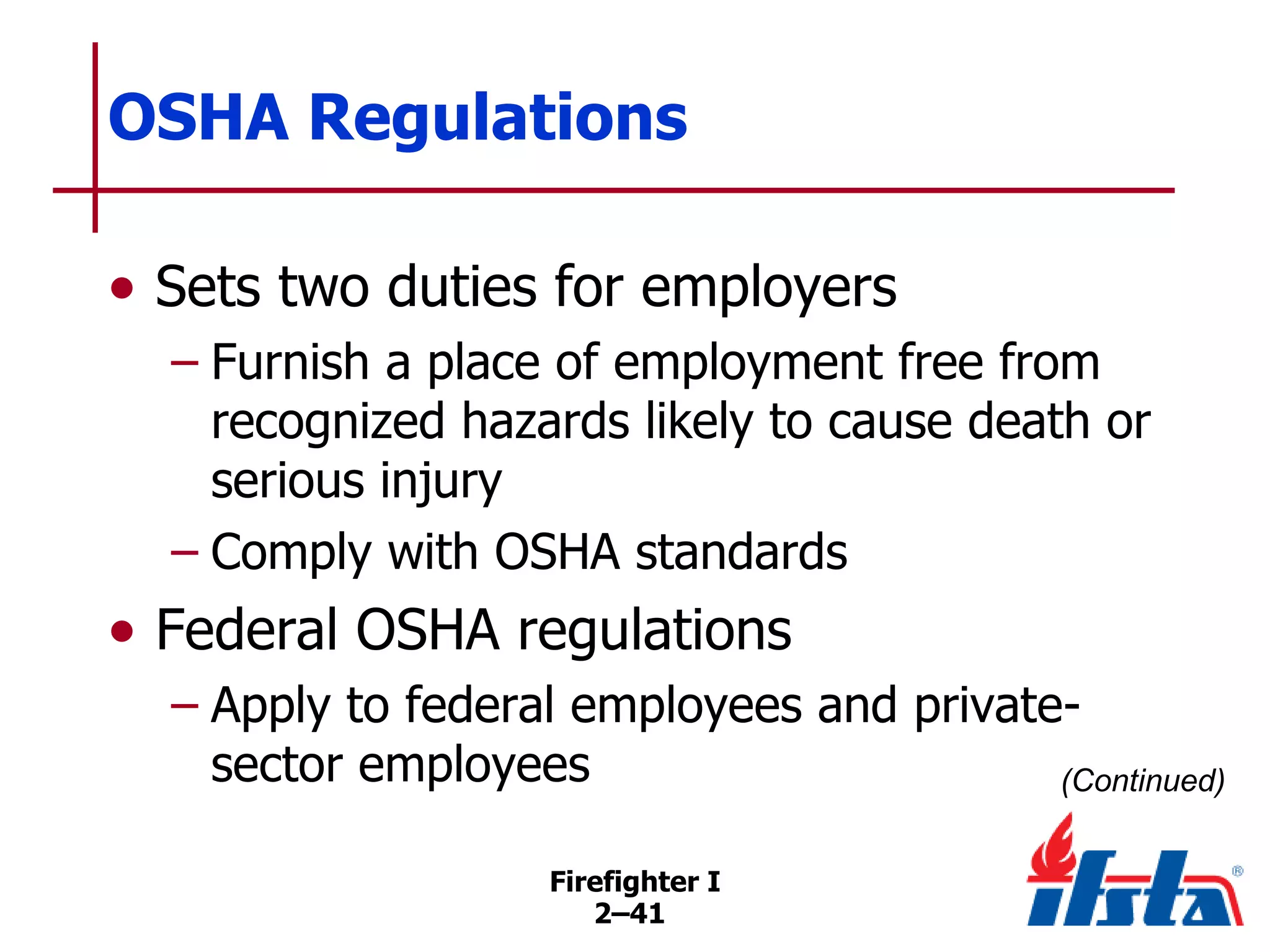 OSHA Regulations

• Sets two duties for employers
– Furnish a place of employment free from recognized hazards likely to cause death or serious injury
– Comply with OSHA standards
• Federal OSHA regulations
– Apply to federal employees and private-sector employees

(Continued)

Firefighter I
2–41

ifsta®